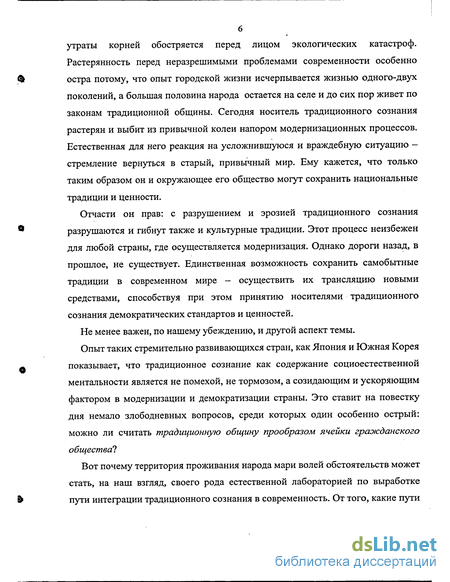 6

утраты корней обостряется перед лицом экологических катастроф. Растерянность перед неразрешимыми проблемами современности особенно остра потому, что опыт городской жизни исчерпывается жизнью одного-двух поколений, а большая половина народа остается на селе и до сих пор живет по законам традиционной общины. Сегодня носитель традиционного сознания растерян и выбит из привычной колеи напором модернизационных процессов. Естественная для него реакция на усложнившуюся и враждебную ситуацию – стремление вернуться в старый, привычный мир. Ему кажется, что только таким образом он и окружающее его общество могут сохранить национальные традиции и ценности.

Отчасти он прав: с разрушением и эрозией традиционного сознания разрушаются и гибнут также и культурные традиции. Этот процесс неизбежен для любой страны, где осуществляется модернизация. Однако дороги назад, в прошлое, не существует. Единственная возможность сохранить самобытные традиции в современном мире – осуществить их трансляцию новыми средствами, способствуя при этом принятию носителями традиционного сознания демократических стандартов и ценностей.

Не менее важен, по нашему убеждению, и другой аспект темы.

Опыт таких стремительно развивающихся стран, как Япония и Южная Корея показывает, что традиционное сознание как содержание социоестественной ментальности является не помехой, не тормозом, а созидающим и ускоряющим фактором в модернизации и демократизации страны. Это ставит на повестку дня немало злободневных вопросов, среди которых один особенно острый: можно ли считать традиционную общину прообразом ячейки гражданского общества?

Вот почему территория проживания народа мари волей обстоятельств может стать, на наш взгляд, своего рода естественной лабораторией по выработке пути интеграции традиционного сознания в современность. От того, какие пути

dsLib.net
библиотека диссертаций